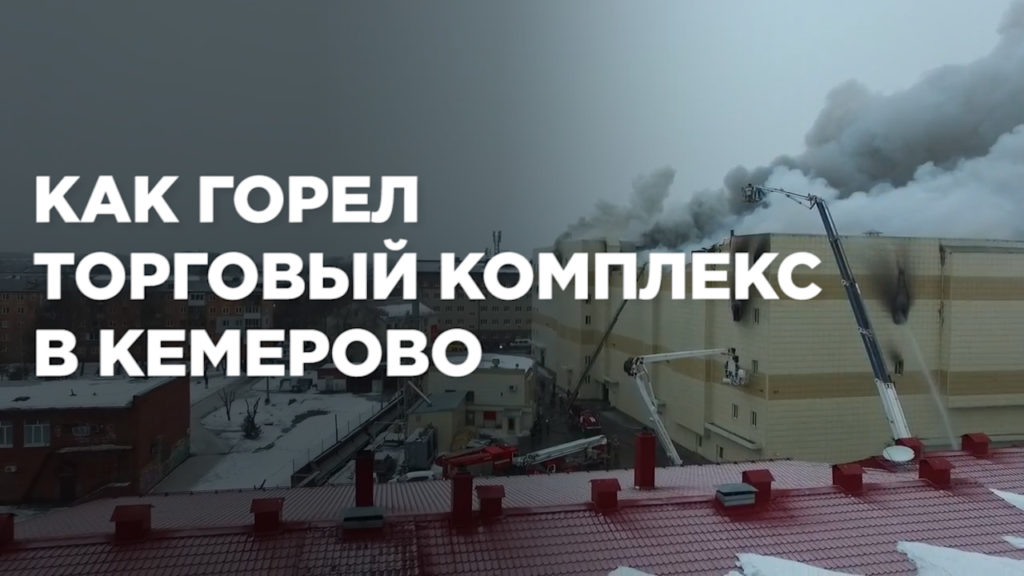 КАК ГОРЕЛ ТОРГОВЫЙ КОМПЛЕКС В КЕМЕРОВО